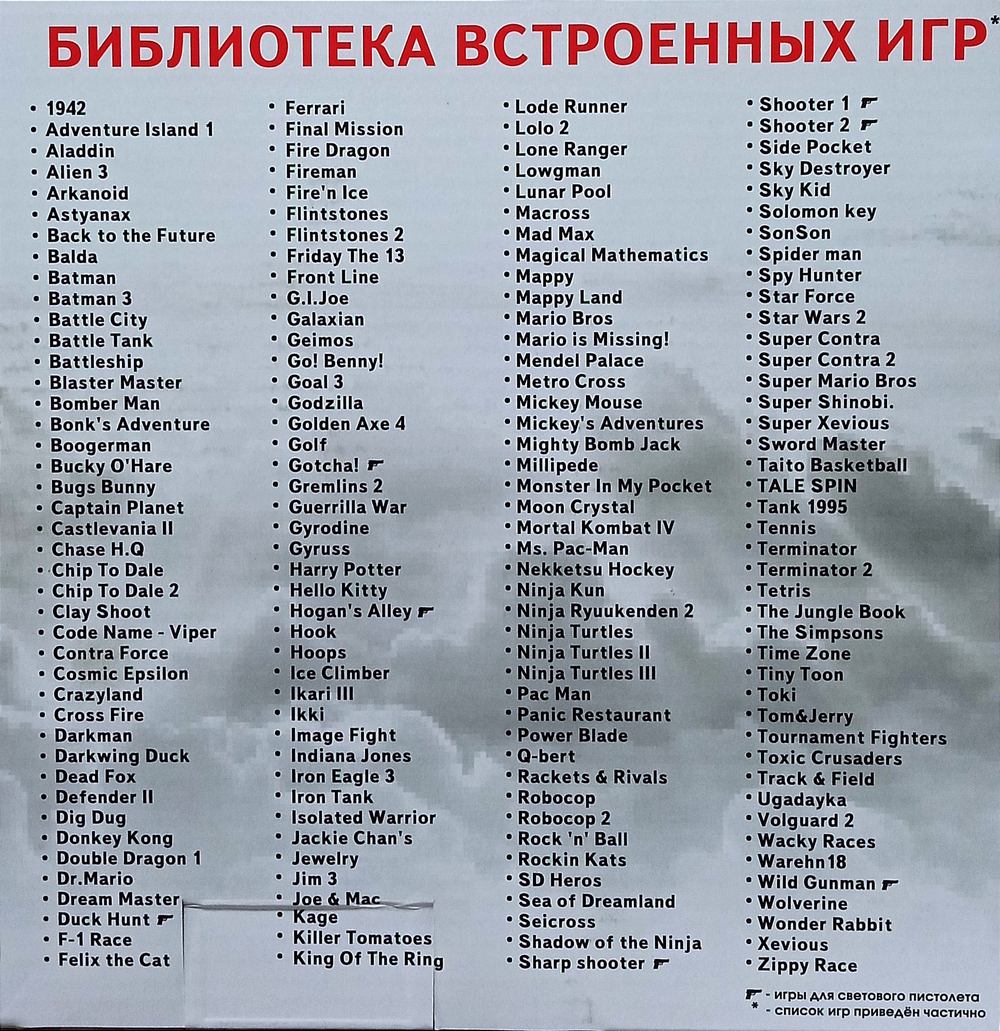 БИБЛИОТЕКА ВСТРОЕННЫХ ИГР*

• 1942
• Adventure Island 1
• Aladdin
• Alien 3
• Arkanoid
• Astyanax
• Back to the Future
• Balda
• Batman
• Batman 3
• Battle City
• Battle Tank
• Battleship
• Blaster Master
• Bomber Man
• Bonk's Adventure
• Boogerman
• Bucky O'Hare
• Bugs Bunny
• Captain Planet
• Castlevania II
• Chase H.Q
• Chip To Dale
• Chip To Dale 2
• Clay Shoot
• Code Name - Viper
• Contra Force
• Cosmic Epsilon
• Crazyland
• Cross Fire
• Darkman
• Darkwing Duck
• Dead Fox
• Defender II
• Dig Dug
• Donkey Kong
• Double Dragon 1
• Dr.Mario
• Dream Master
• Duck Hunt
• F-1 Race
• Felix the Cat

• Ferrari
• Final Mission
• Fire Dragon
• Fireman
• Fire'n Ice
• Flintstones
• Flintstones 2
• Friday The 13
• Front Line
• G.I.Joe
• Galaxian
• Geimos
• Go! Benny!
• Goal 3
• Godzilla
• Golden Axe 4
• Golf
• Gotcha!
• Gremlins 2
• Guerrilla War
• Gyrodine
• Gyruss
• Harry Potter
• Hello Kitty
• Hogan's Alley
• Hook
• Hoops
• Ice Climber
• Ikari III
• Ikki
• Image Fight
• Indiana Jones
• Iron Eagle 3
• Iron Tank
• Isolated Warrior
• Jackie Chan's
• Jewelry
• Jim 3
• Joe & Mac
• Kage
• Killer Tomatoes
• King Of The Ring

• Lode Runner
• Lolo 2
• Lone Ranger
• Lowgman
• Lunar Pool
• Macross
• Mad Max
• Magical Mathematics
• Mappy
• Mappy Land
• Mario Bros
• Mario is Missing!
• Mendel Palace
• Metro Cross
• Mickey Mouse
• Mickey's Adventures
• Mighty Bomb Jack
• Millipede
• Monster In My Pocket
• Moon Crystal
• Mortal Kombat IV
• Ms. Pac-Man
• Nekketsu Hockey
• Ninja Kun
• Ninja Ryuukenden 2
• Ninja Turtles
• Ninja Turtles II
• Ninja Turtles III
• Pac Man
• Panic Restaurant
• Power Blade
• Q-bert
• Rackets & Rivals
• Robocop
• Robocop 2
• Rock 'n' Ball
• Rockin Kats
• SD Heros
• Sea of Dreamland
• Seicross
• Shadow of the Ninja
• Sharp shooter

• Shooter 1
• Shooter 2
• Side Pocket
• Sky Destroyer
• Sky Kid
• Solomon key
• SonSon
• Spider man
• Spy Hunter
• Star Force
• Star Wars 2
• Super Contra
• Super Contra 2
• Super Mario Bros
• Super Shinobi.
• Super Xevious
• Sword Master
• Taito Basketball
• TALE SPIN
• Tank 1995
• Tennis
• Terminator
• Terminator 2
• Tetris
• The Jungle Book
• The Simpsons
• Time Zone
• Tiny Toon
• Toki
• Tom&Jerry
• Tournament Fighters
• Toxic Crusaders
• Track & Field
• Ugadayka
• Volguard 2
• Wacky Races
• Warehn18
• Wild Gunman
• Wolverine
• Wonder Rabbit
• Xevious
• Zippy Race

- игры для светового пистолета
* - список игр приведён частично